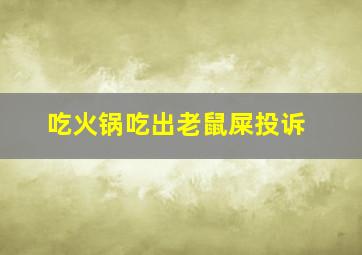 吃火锅吃出老鼠屎投诉